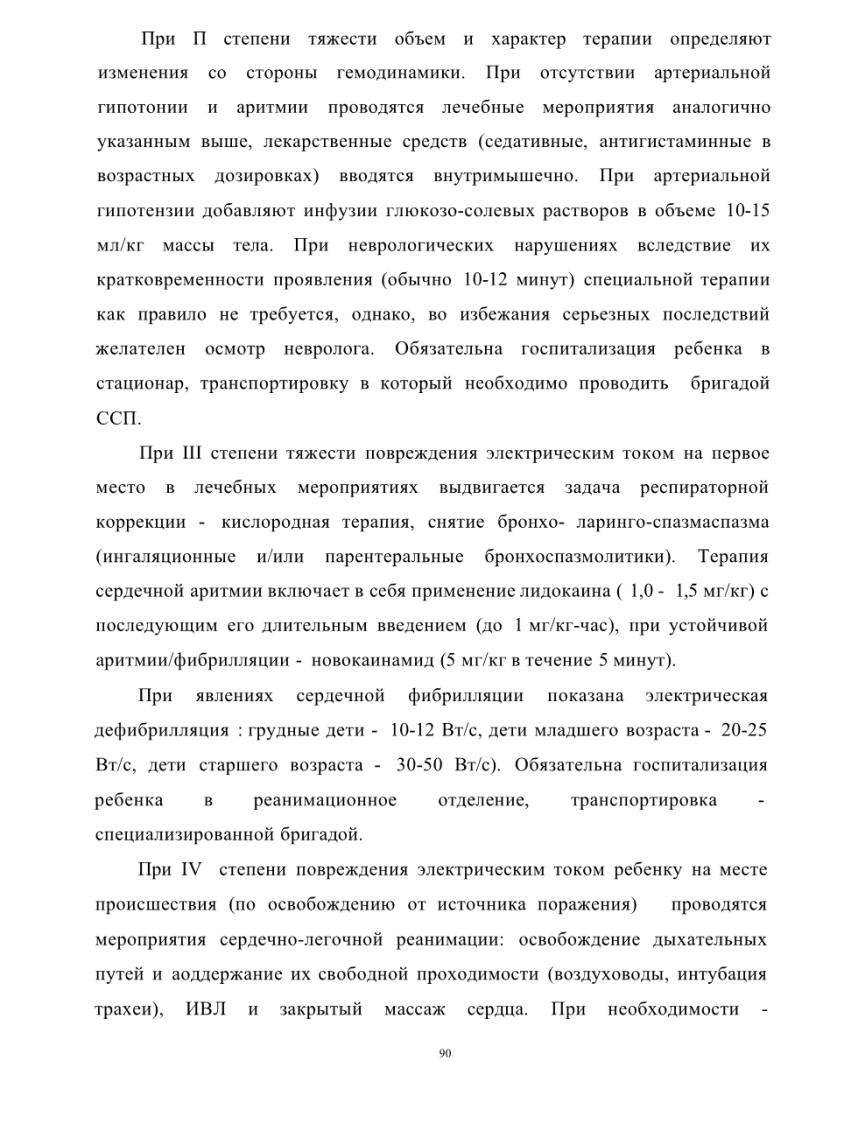 При П степени тяжести объем и характер терапии определяют изменения со стороны гемодинамики. При отсутствии артериальной гипотонии и аритмии проводятся лечебные мероприятия аналогично указанным выше, лекарственные средств (седативные, антигистаминные в возрастных дозировках) вводятся внутримышечно. При артериальной гипотензии добавляют инфузии глюкозо-солевых растворов в объеме 10-15 мл/кг массы тела. При неврологических нарушениях вследствие их кратковременности проявления (обычно 10-12 минут) специальной терапии как правило не требуется, однако, во избежания серьезных последствий желателен осмотр невролога. Обязательна госпитализация ребенка в стационар, транспортировку в который необходимо проводить бригадой ССП.

При III степени тяжести повреждения электрическим током на первое место в лечебных мероприятиях выдвигается задача респираторной коррекции - кислородная терапия, снятие бронхо- ларинго-спазмаспазма (ингаляционные и/или парентеральные бронхоспазмолитики). Терапия сердечной аритмии включает в себя применение лидокаина ( 1,0 - 1,5 мг/кг) с последующим его длительным введением (до 1 мг/кг-час), при устойчивой аритмии/фибрилляции - новокаинамид (5 мг/кг в течение 5 минут).

При явлениях сердечной фибрилляции показана электрическая дефибрилляция : грудные дети - 10-12 Вт/с, дети младшего возраста - 20-25 Вт/с, дети старшего возраста - 30-50 Вт/с). Обязательна госпитализация ребенка в реанимационное отделение, транспортировка - специализированной бригадой.

При IV степени повреждения электрическим током ребенку на месте происшествия (по освобождению от источника поражения) проводятся мероприятия сердечно-легочной реанимации: освобождение дыхательных путей и аоддержание их свободной проходимости (воздуховоды, интубация трахеи), ИВЛ и закрытый массаж сердца. При необходимости -

90